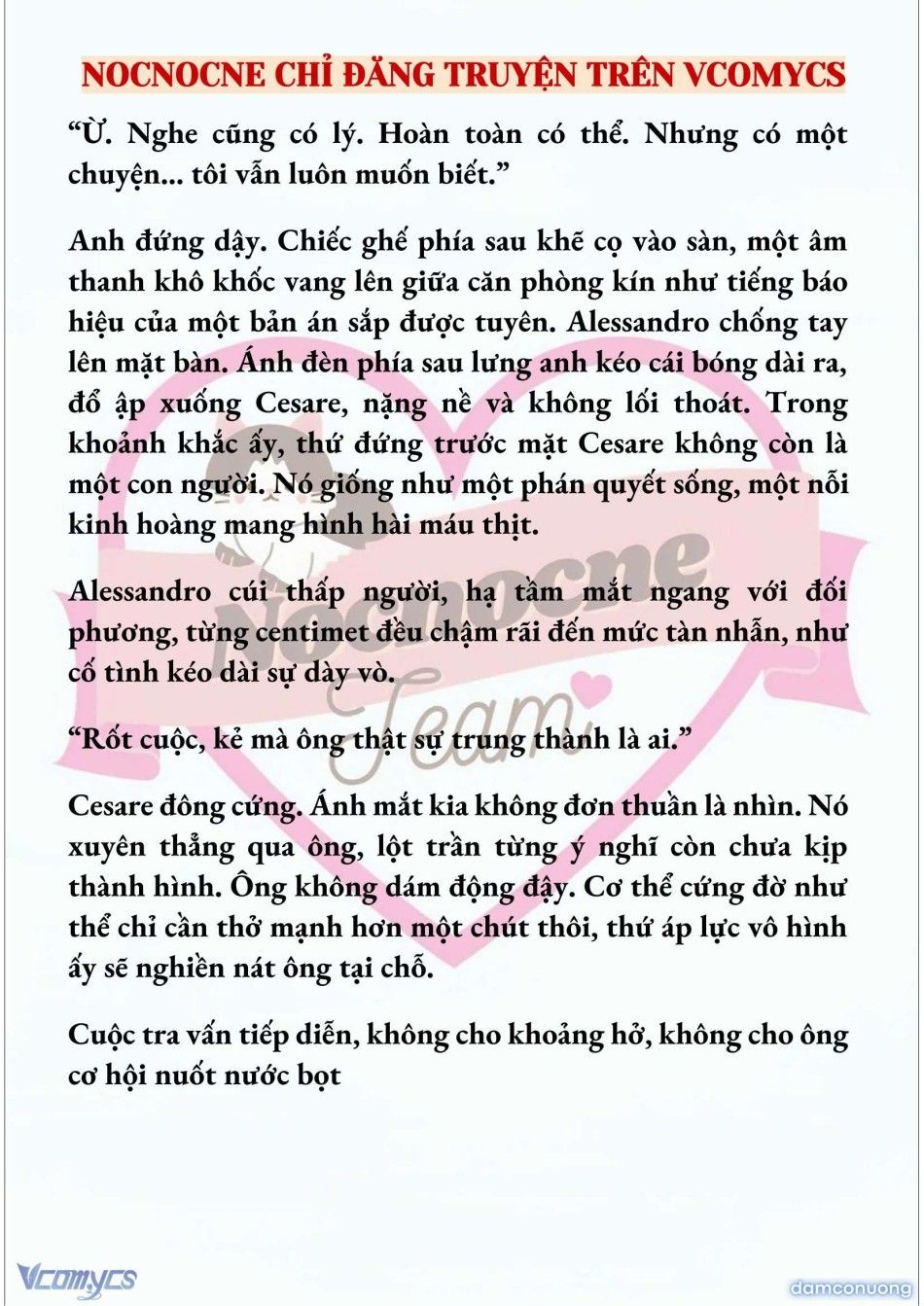 NOCNOCNE CHỈ ĐĂNG TRUYỆN TRÊN VCOMYCS

“Ừ. Nghe cũng có lý. Hoàn toàn có thể. Nhưng có một chuyện... tôi vẫn luôn muốn biết.”

Anh đứng dậy. Chiếc ghế phía sau khẽ cọ vào sàn, một âm thanh khô khốc vang lên giữa căn phòng kín như tiếng báo hiệu của một bản án sắp được tuyên. Alessandro chống tay lên mặt bàn. Ánh đèn phía sau lưng anh kéo cái bóng dài ra, đổ ập xuống Cesare, nặng nề và không lối thoát. Trong khoảnh khắc ấy, thứ đứng trước mặt Cesare không còn là một con người. Nó giống như một phán quyết sống, một nỗi kinh hoàng mang hình hài máu thịt.

Alessandro cúi thấp người, hạ tầm mắt ngang với đối phương, từng centimet đều chậm rãi đến mức tàn nhẫn, như cố tình kéo dài sự dày vò.

“Rốt cuộc, kẻ mà ông thật sự trung thành là ai.”

Cesare đông cứng. Ánh mắt kia không đơn thuần là nhìn. Nó xuyên thẳng qua ông, lột trần từng ý nghĩ còn chưa kịp thành hình. Ông không dám động đậy. Cơ thể cứng đờ như thể chỉ cần thở mạnh hơn một chút thôi, thứ áp lực vô hình ấy sẽ nghiền nát ông tại chỗ.

Cuộc tra vấn tiếp diễn, không cho khoảng hở, không cho ông cơ hội nuốt nước bọt

Nocnocne Team

Vcomycs

damconuong